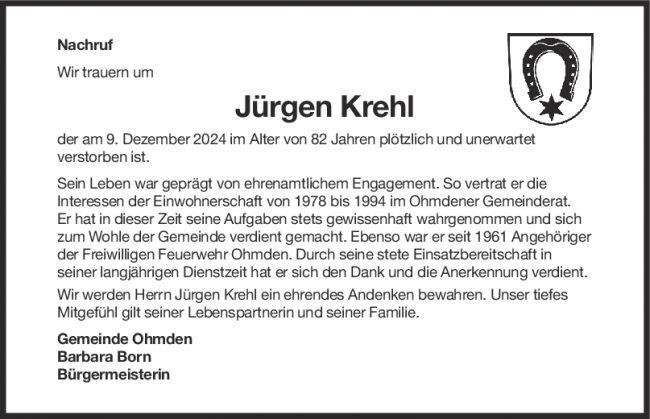 Nachruf

Wir trauern um

Jürgen Krehl

der am 9. Dezember 2024 im Alter von 82 Jahren plötzlich und unerwartet verstorben ist.

Sein Leben war geprägt von ehrenamtlichem Engagement. So vertrat er die Interessen der Einwohnerschaft von 1978 bis 1994 im Ohmdener Gemeinderat. Er hat in dieser Zeit seine Aufgaben stets gewissenhaft wahrgenommen und sich zum Wohle der Gemeinde verdient gemacht. Ebenso war er seit 1961 Angehöriger der Freiwilligen Feuerwehr Ohmden. Durch seine stete Einsatzbereitschaft in seiner langjährigen Dienstzeit hat er sich den Dank und die Anerkennung verdient.

Wir werden Herrn Jürgen Krehl ein ehrendes Andenken bewahren. Unser tiefes Mitgefühl gilt seiner Lebenspartnerin und seiner Familie.

Gemeinde Ohmden
Barbara Born
Bürgermeisterin